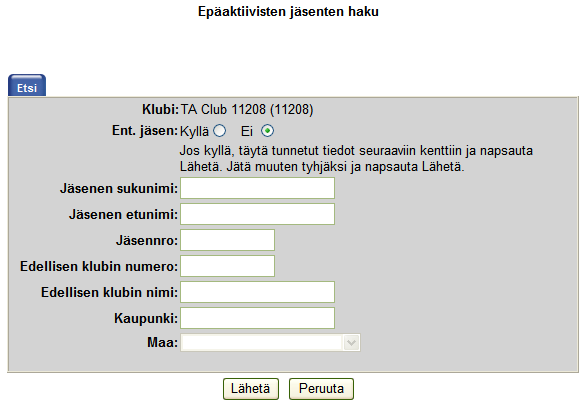 Epäaktiivisten jäsenten haku

Etsi

Klubi: TA Club 11208 (11208)

Ent. jäsen: Kyllä Ei

Jos kyllä, täytä tunnetut tiedot seuraaviin kenttiin ja napsauta Lähetä. Jätä muuten tyhjäksi ja napsauta Lähetä.

Jäsenen sukunimi:

Jäsenen etunimi:

Jäsennro:

Edellisen klubin numero:

Edellisen klubin nimi:

Kaupunki:

Maa:

Lähetä Peruuta